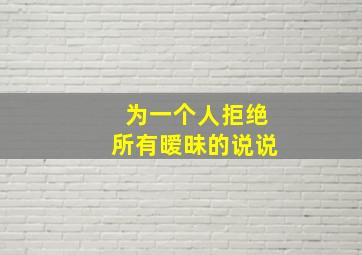 为一个人拒绝
所有暧昧的说说